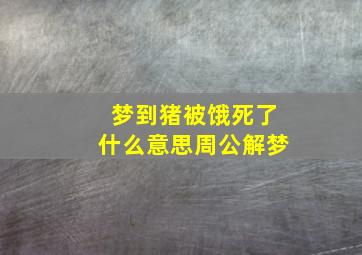 梦到猪被饿死了
什么意思周公解梦